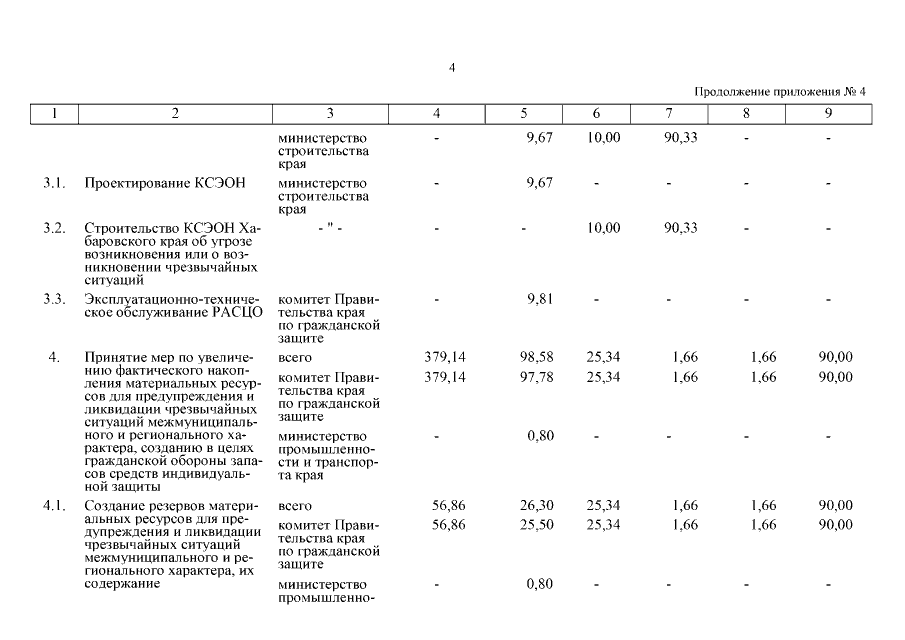 4

Продолжение приложения № 4

| 1 | 2 | 3 | 4 | 5 | 6 | 7 | 8 | 9 |
|---|---|---|---|---|---|---|---|---|
| | | министерство строительства края | - | 9,67 | 10,00 | 90,33 | - | - |
| 3.1. | Проектирование КСЭОН | министерство строительства края | - | 9,67 | - | - | - | - |
| 3.2. | Строительство КСЭОН Хабаровского края об угрозе возникновения или о возникновении чрезвычайных ситуаций | - " - | - | - | 10,00 | 90,33 | - | - |
| 3.3. | Эксплуатационно-техническое обслуживание РАСЦО | комитет Правительства края по гражданской защите | - | 9,81 | - | - | - | - |
| 4. | Принятие мер по увеличению фактического накопления материальных ресурсов для предупреждения и ликвидации чрезвычайных ситуаций межмуниципального и регионального характера, созданию в целях гражданской обороны запасов средств индивидуальной защиты | всего | 379,14 | 98,58 | 25,34 | 1,66 | 1,66 | 90,00 |
| | | комитет Правительства края по гражданской защите | 379,14 | 97,78 | 25,34 | 1,66 | 1,66 | 90,00 |
| | | министерство промышленности и транспорта края | - | 0,80 | - | - | - | - |
| 4.1. | Создание резервов материальных ресурсов для предупреждения и ликвидации чрезвычайных ситуаций межмуниципального и регионального характера, их содержание | всего | 56,86 | 26,30 | 25,34 | 1,66 | 1,66 | 90,00 |
| | | комитет Правительства края по гражданской защите | 56,86 | 25,50 | 25,34 | 1,66 | 1,66 | 90,00 |
| | | министерство промышленно- | - | 0,80 | - | - | - | - |